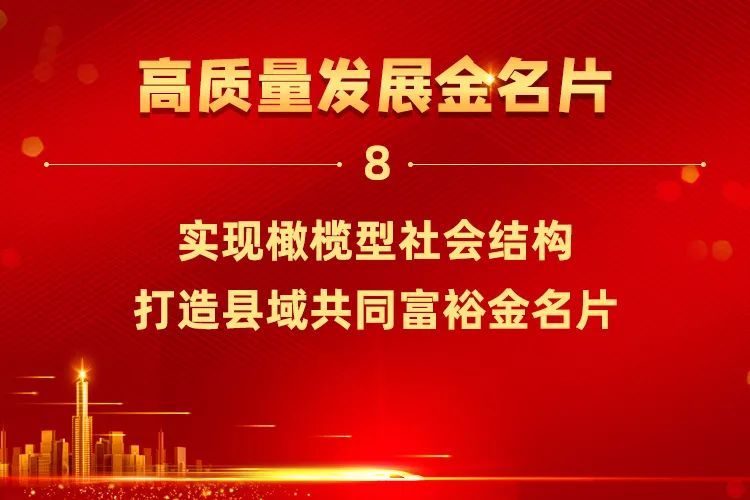 高质量发展金名片

8

实现橄榄型社会结构
打造县域共同富裕金名片